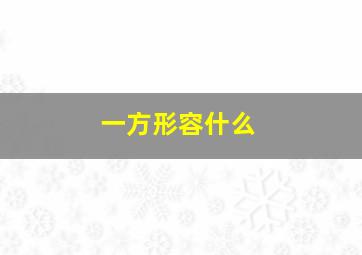 一方形容什么